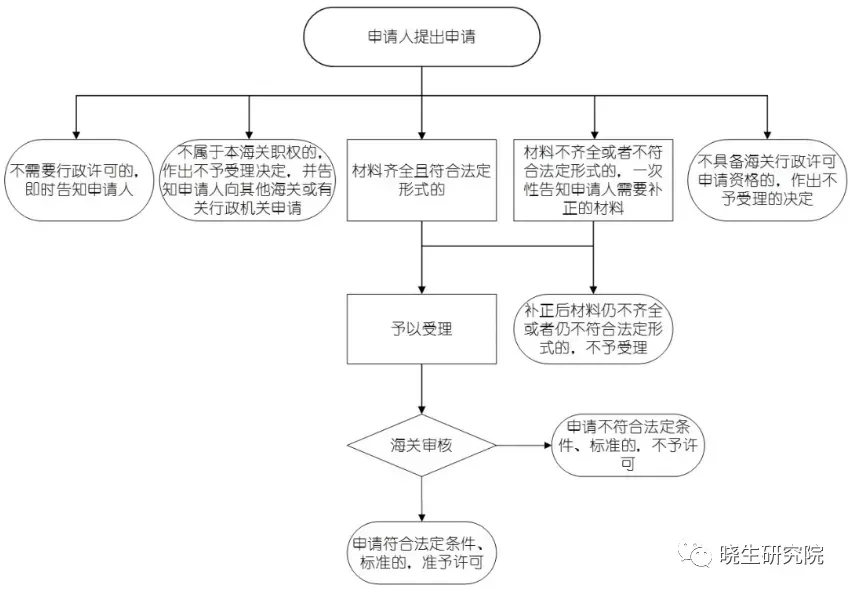 申请人提出申请

不需要行政许可的，即时告知申请人

不属于本海关职权的，作出不予受理决定，并告知申请人向其他海关或有关行政机关申请

材料齐全且符合法定形式的

材料不齐全或者不符合法定形式的，一次性告知申请人需要补正的材料

不具备海关行政许可申请资格的，作出不予受理的决定

予以受理

补正后材料仍不齐全或者仍不符合法定形式的，不予受理

海关审核

申请不符合法定条件、标准的，不予许可

申请符合法定条件、标准的，准予许可

晓生研究院